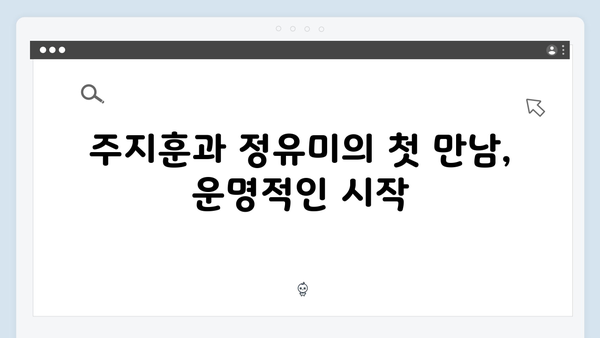 주지훈과 정유미의 첫 만남, 운명적인 시작